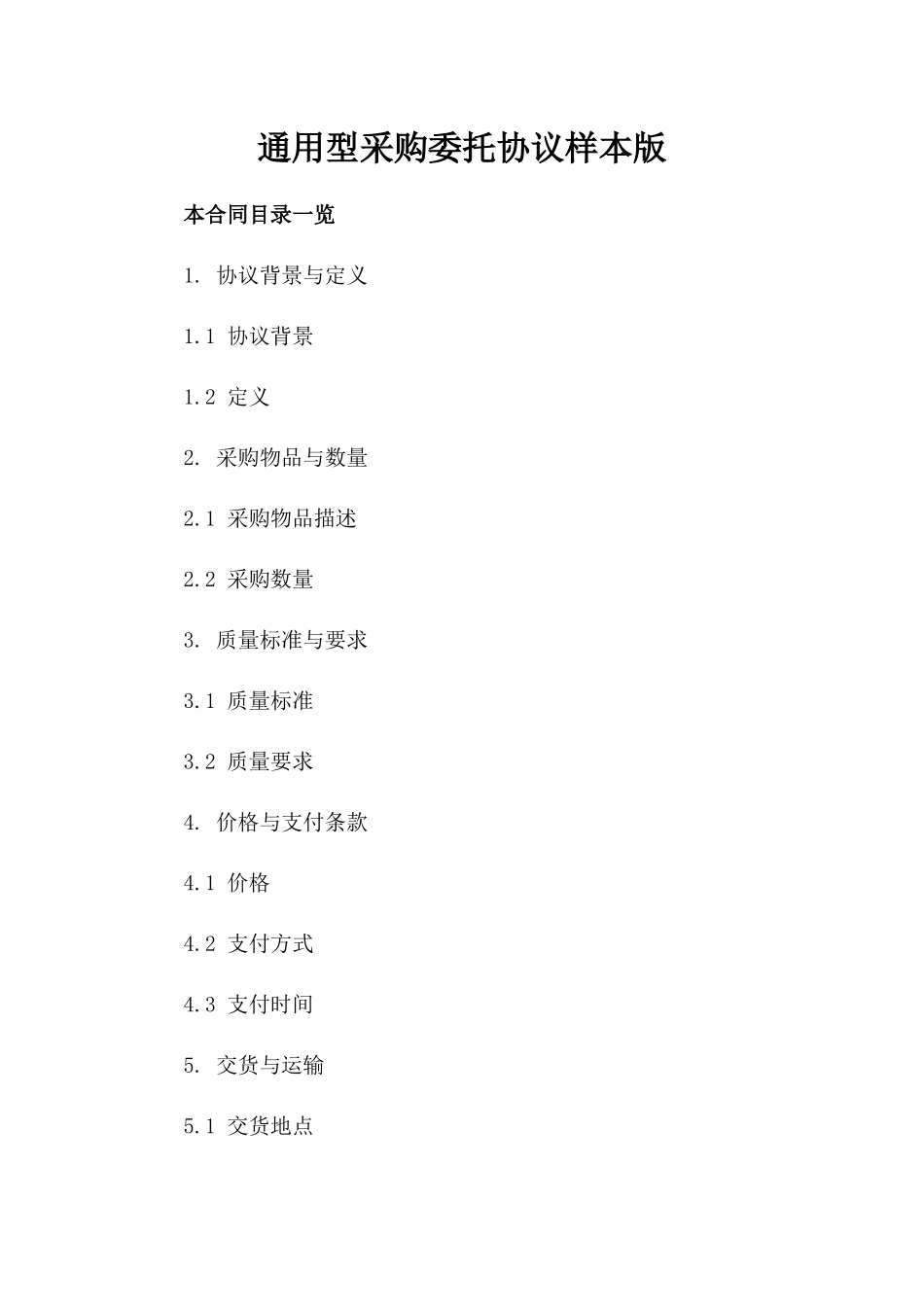 通用型采购委托协议样本版

本合同目录一览

1. 协议背景与定义

1.1 协议背景

1.2 定义

2. 采购物品与数量

2.1 采购物品描述

2.2 采购数量

3. 质量标准与要求

3.1 质量标准

3.2 质量要求

4. 价格与支付条款

4.1 价格

4.2 支付方式

4.3 支付时间

5. 交货与运输

5.1 交货地点